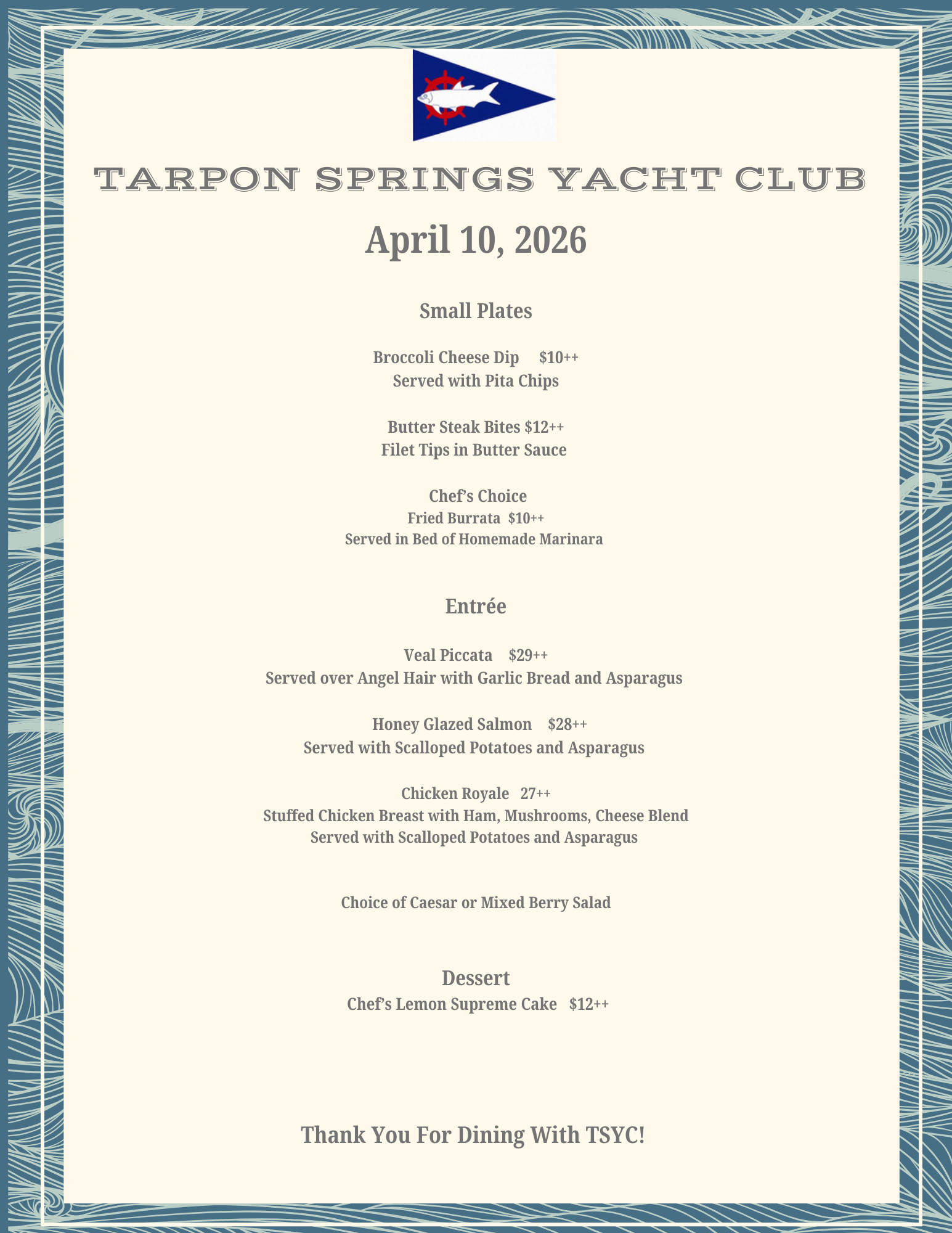 TARPON SPRINGS YACHT CLUB

April 10, 2026

Small Plates

Broccoli Cheese Dip $10++
Served with Pita Chips

Butter Steak Bites $12++
Filet Tips in Butter Sauce

Chef's Choice
Fried Burrata $10++
Served in Bed of Homemade Marinara

Entrée

Veal Piccata $29++
Served over Angel Hair with Garlic Bread and Asparagus

Honey Glazed Salmon $28++
Served with Scalloped Potatoes and Asparagus

Chicken Royale 27++
Stuffed Chicken Breast with Ham, Mushrooms, Cheese Blend
Served with Scalloped Potatoes and Asparagus

Choice of Caesar or Mixed Berry Salad

Dessert
Chef's Lemon Supreme Cake $12++

Thank You For Dining With TSYC!